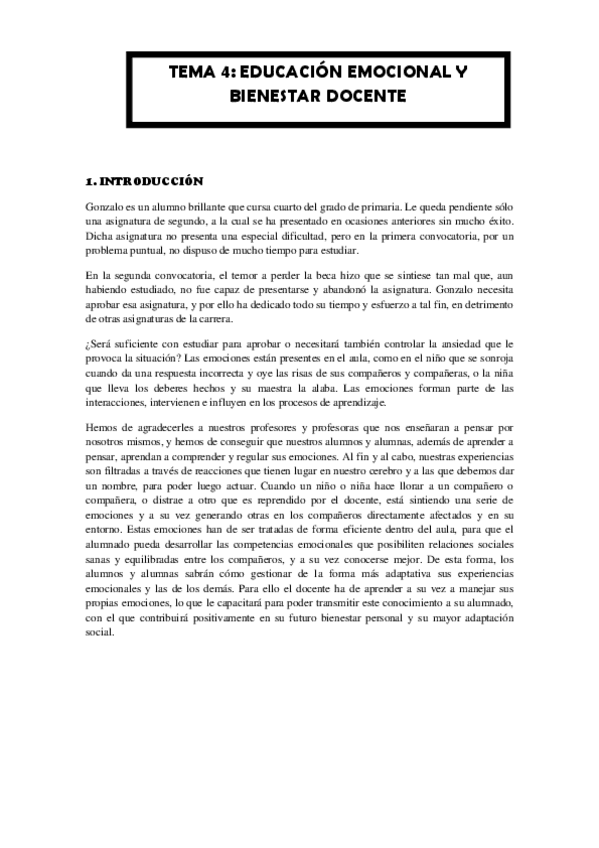 TEMA 4: EDUCACIÓN EMOCIONAL Y BIENESTAR DOCENTE

1. INTRODUCCIÓN

Gonzalo es un alumno brillante que cursa cuarto del grado de primaria. Le queda pendiente sólo una asignatura de segundo, a la cual se ha presentado en ocasiones anteriores sin mucho éxito. Dicha asignatura no presenta una especial dificultad, pero en la primera convocatoria, por un problema puntual, no dispuso de mucho tiempo para estudiar.

En la segunda convocatoria, el temor a perder la beca hizo que se sintiese tan mal que, aun habiendo estudiado, no fue capaz de presentarse y abandonó la asignatura. Gonzalo necesita aprobar esa asignatura, y por ello ha dedicado todo su tiempo y esfuerzo a tal fin, en detrimento de otras asignaturas de la carrera.

¿Será suficiente con estudiar para aprobar o necesitará también controlar la ansiedad que le provoca la situación? Las emociones están presentes en el aula, como en el niño que se sonroja cuando da una respuesta incorrecta y oye las risas de sus compañeros y compañeras, o la niña que lleva los deberes hechos y su maestra la alaba. Las emociones forman parte de las interacciones, intervienen e influyen en los procesos de aprendizaje.

Hemos de agradecerles a nuestros profesores y profesoras que nos enseñaran a pensar por nosotros mismos, y hemos de conseguir que nuestros alumnos y alumnas, además de aprender a pensar, aprendan a comprender y regular sus emociones. Al fin y al cabo, nuestras experiencias son filtradas a través de reacciones que tienen lugar en nuestro cerebro y a las que debemos dar un nombre, para poder luego actuar. Cuando un niño o niña hace llorar a un compañero o compañera, o distrae a otro que es reprendido por el docente, está sintiendo una serie de emociones y a su vez generando otras en los compañeros directamente afectados y en su entorno. Estas emociones han de ser tratadas de forma eficiente dentro del aula, para que el alumnado pueda desarrollar las competencias emocionales que posibiliten relaciones sociales sanas y equilibradas entre los compañeros, y a su vez conocerse mejor. De esta forma, los alumnos y alumnas sabrán cómo gestionar de la forma más adaptativa sus experiencias emocionales y las de los demás. Para ello el docente ha de aprender a su vez a manejar sus propias emociones, lo que le capacitará para poder transmitir este conocimiento a su alumnado, con el que contribuirá positivamente en su futuro bienestar personal y su mayor adaptación social.